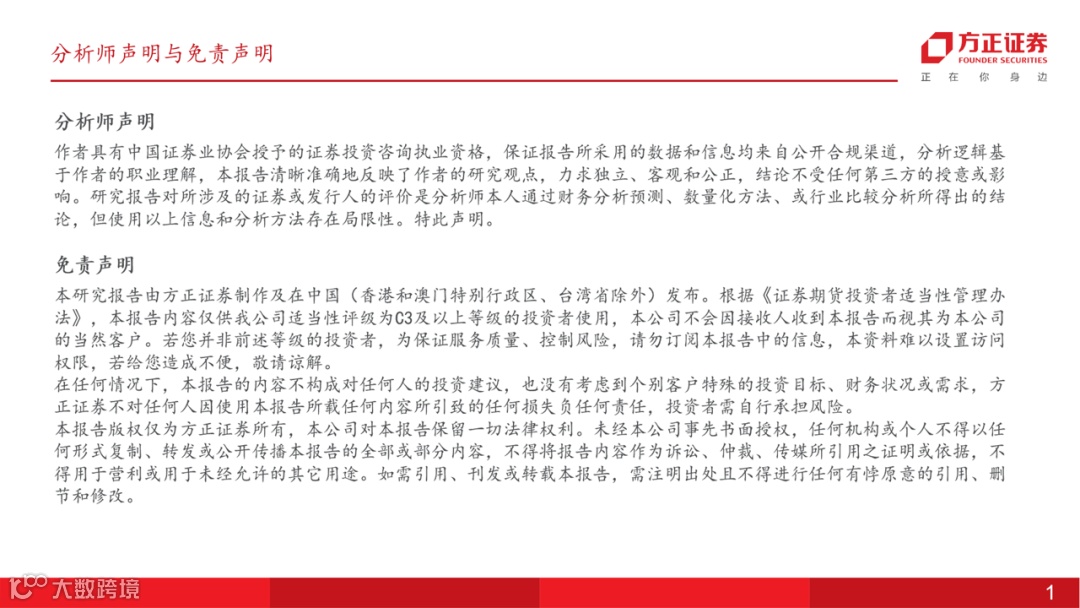 分析师声明与免责声明

方正证券
FOUNDER SECURITIES
正 在 你 身 边

分析师声明

作者具有中国证券业协会授予的证券投资咨询执业资格，保证报告所采用的数据和信息均来自公开合规渠道，分析逻辑基于作者的职业理解，本报告清晰准确地反映了作者的研究观点，力求独立、客观和公正，结论不受任何第三方的授意或影响。研究报告对所涉及的证券或发行人的评价是分析师本人通过财务分析预测、数量化方法、或行业比较分析所得出的结论，但使用以上信息和分析方法存在局限性。特此声明。

免责声明

本研究报告由方正证券制作及在中国（香港和澳门特别行政区、台湾省除外）发布。根据《证券期货投资者适当性管理办法》，本报告内容仅供我公司适当性评级为C3及以上等级的投资者使用，本公司不会因接收人收到本报告而视其为本公司的当然客户。若您并非前述等级的投资者，为保证服务质量、控制风险，请勿订阅本报告中的信息，本资料难以设置访问权限，若给您造成不便，敬请谅解。
在任何情况下，本报告的内容不构成对任何人的投资建议，也没有考虑到个别客户特殊的投资目标、财务状况或需求，方正证券不对任何人因使用本报告所载任何内容所引致的任何损失负任何责任，投资者需自行承担风险。
本报告版权仅为方正证券所有，本公司对本报告保留一切法律权利。未经本公司事先书面授权，任何机构或个人不得以任何形式复制、转发或公开传播本报告的全部或部分内容，不得将报告内容作为诉讼、仲裁、传媒所引用之证明或依据，不得用于营利或用于未经允许的其它用途。如需引用、刊发或转载本报告，需注明出处且不得进行任何有悖原意的引用、删节和修改。

大数跨境

1